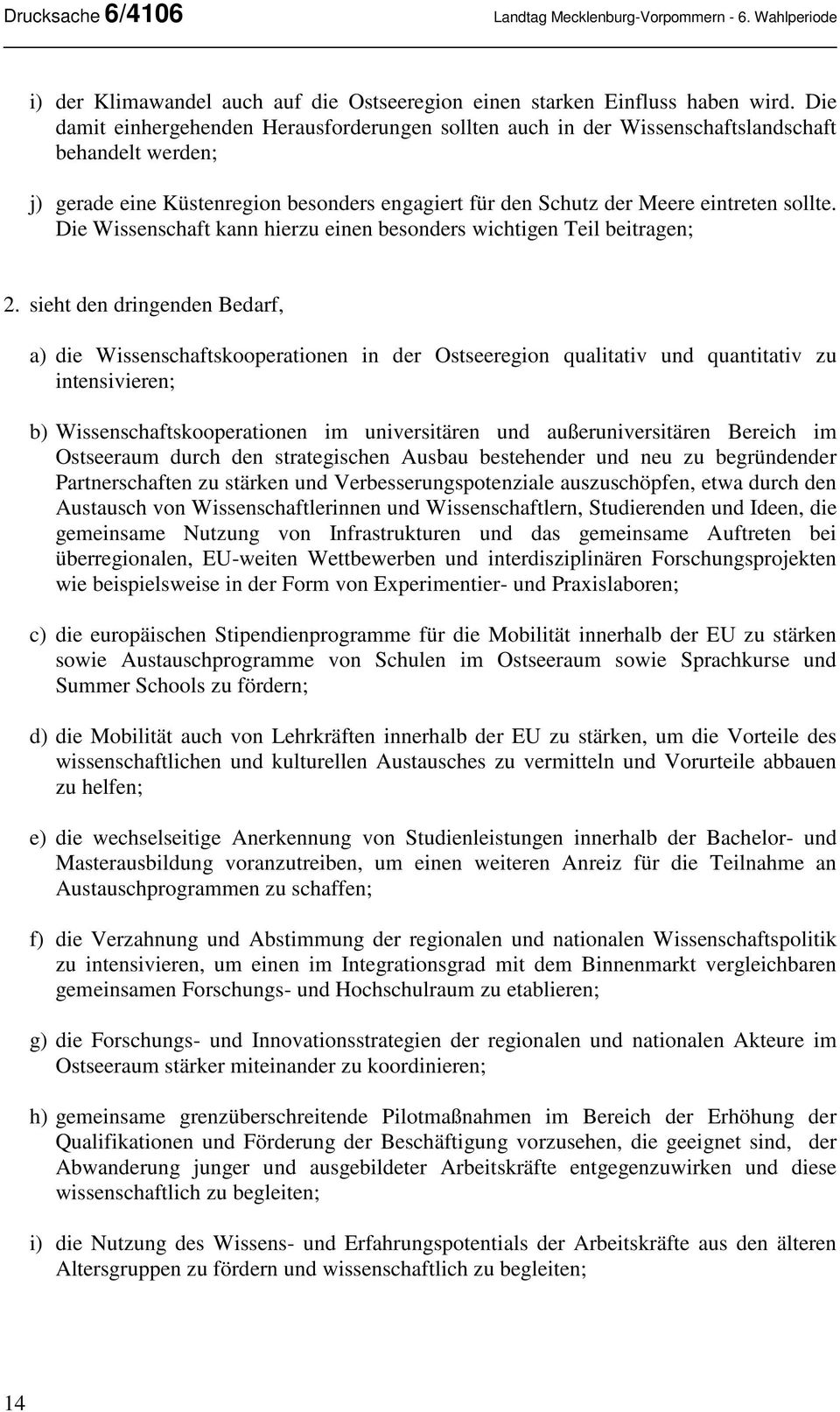 Drucksache 6/4106

Landtag Mecklenburg-Vorpommern - 6. Wahlperiode

i) der Klimawandel auch auf die Ostseeregion einen starken Einfluss haben wird. Die damit einhergehenden Herausforderungen sollten auch in der Wissenschaftslandschaft behandelt werden;

j) gerade eine Küstenregion besonders engagiert für den Schutz der Meere eintreten sollte. Die Wissenschaft kann hierzu einen besonders wichtigen Teil beitragen;

2. sieht den dringenden Bedarf,

a) die Wissenschaftskooperationen in der Ostseeregion qualitativ und quantitativ zu intensivieren;

b) Wissenschaftskooperationen im universitären und außeruniversitären Bereich im Ostseeraum durch den strategischen Ausbau bestehender und neu zu begründender Partnerschaften zu stärken und Verbesserungspotenziale auszuschöpfen, etwa durch den Austausch von Wissenschaftlerinnen und Wissenschaftlern, Studierenden und Ideen, die gemeinsame Nutzung von Infrastrukturen und das gemeinsame Auftreten bei überregionalen, EU-weiten Wettbewerben und interdisziplinären Forschungsprojekten wie beispielsweise in der Form von Experimentier- und Praxislaboren;

c) die europäischen Stipendienprogramme für die Mobilität innerhalb der EU zu stärken sowie Austauschprogramme von Schulen im Ostseeraum sowie Sprachkurse und Summer Schools zu fördern;

d) die Mobilität auch von Lehrkräften innerhalb der EU zu stärken, um die Vorteile des wissenschaftlichen und kulturellen Austausches zu vermitteln und Vorurteile abbauen zu helfen;

e) die wechselseitige Anerkennung von Studienleistungen innerhalb der Bachelor- und Masterausbildung voranzutreiben, um einen weiteren Anreiz für die Teilnahme an Austauschprogrammen zu schaffen;

f) die Verzahnung und Abstimmung der regionalen und nationalen Wissenschaftspolitik zu intensivieren, um einen im Integrationsgrad mit dem Binnenmarkt vergleichbaren gemeinsamen Forschungs- und Hochschulraum zu etablieren;

g) die Forschungs- und Innovationsstrategien der regionalen und nationalen Akteure im Ostseeraum stärker miteinander zu koordinieren;

h) gemeinsame grenzüberschreitende Pilotmaßnahmen im Bereich der Erhöhung der Qualifikationen und Förderung der Beschäftigung vorzusehen, die geeignet sind, der Abwanderung junger und ausgebildeter Arbeitskräfte entgegenzuwirken und diese wissenschaftlich zu begleiten;

i) die Nutzung des Wissens- und Erfahrungspotentials der Arbeitskräfte aus den älteren Altersgruppen zu fördern und wissenschaftlich zu begleiten;

14